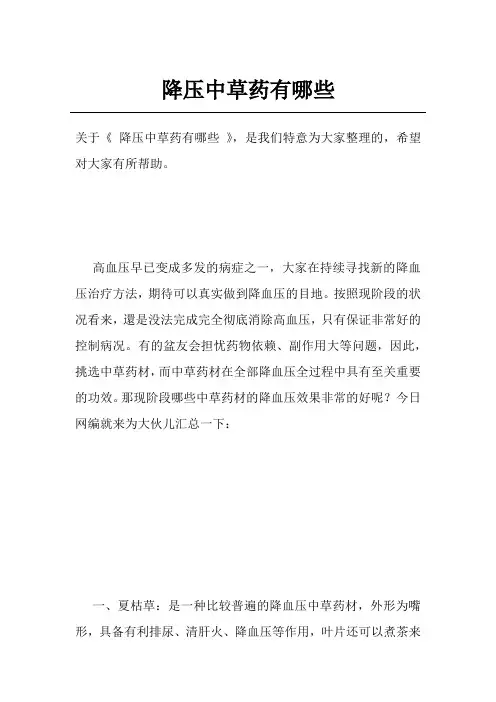 降压中草药有哪些

关于《 降压中草药有哪些 》，是我们特意为大家整理的，希望对大家有所帮助。

高血压早已变成多发的病症之一，大家在持续寻找新的降血压治疗方法，期待可以真实做到降血压的目地。按照现阶段的状况看来，還是没法完成完全彻底消除高血压，只有保证非常好的控制病况。有的盆友会担忧药物依赖、副作用大等问题，因此，挑选中草药材，而中草药材在全部降血压全过程中具有至关重要的功效。那现阶段哪些中草药材的降血压效果非常的好呢？今日网编就来为大伙儿汇总一下：

一、夏枯草：是一种比较普遍的降血压中草药材，外形为嘴形，具备有利排尿、清肝火、降血压等作用，叶片还可以煮茶来